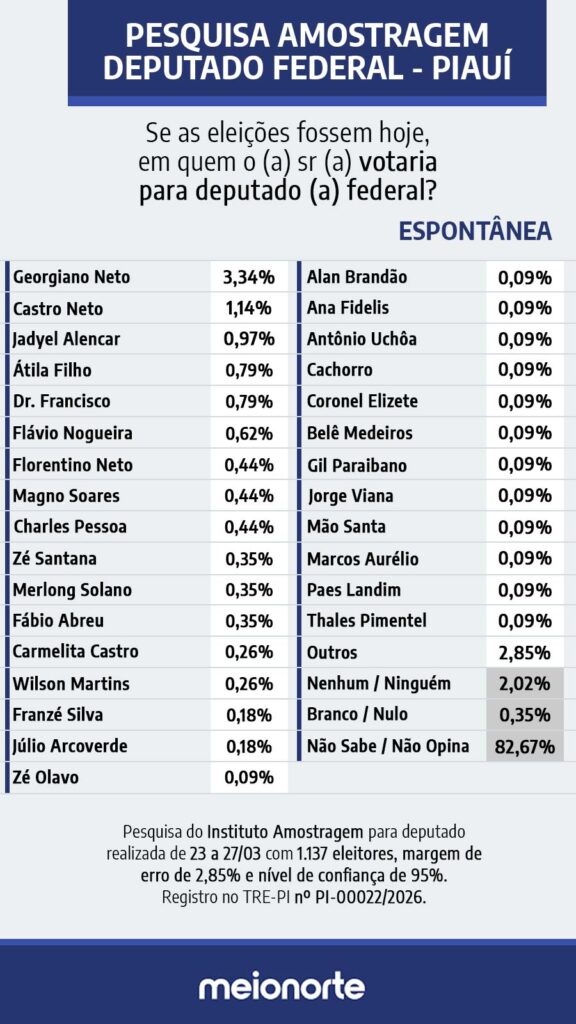 PESQUISA AMOSTRAGEM
DEPUTADO FEDERAL - PIAUÍ

Se as eleições fossem hoje, em quem o (a) sr (a) votaria para deputado (a) federal?

ESPONTÂNEA

| | |
|---|---|
| Georgiano Neto | 3,34% |
| Castro Neto | 1,14% |
| Jadyel Alencar | 0,97% |
| Átila Filho | 0,79% |
| Dr. Francisco | 0,79% |
| Flávio Nogueira | 0,62% |
| Florentino Neto | 0,44% |
| Magno Soares | 0,44% |
| Charles Pessoa | 0,44% |
| Zé Santana | 0,35% |
| Merlong Solano | 0,35% |
| Fábio Abreu | 0,35% |
| Carmelita Castro | 0,26% |
| Wilson Martins | 0,26% |
| Franzé Silva | 0,18% |
| Júlio Arcoverde | 0,18% |
| Zé Olavo | 0,09% |

| | |
|---|---|
| Alan Brandão | 0,09% |
| Ana Fidelis | 0,09% |
| Antônio Uchôa | 0,09% |
| Cachorro | 0,09% |
| Coronel Elizete | 0,09% |
| Belê Medeiros | 0,09% |
| Gil Paraibano | 0,09% |
| Jorge Viana | 0,09% |
| Mão Santa | 0,09% |
| Marcos Aurélio | 0,09% |
| Paes Landim | 0,09% |
| Thales Pimentel | 0,09% |
| Outros | 2,85% |
| Nenhum / Ninguém | 2,02% |
| Branco / Nulo | 0,35% |
| Não Sabe / Não Opina | 82,67% |

Pesquisa do Instituto Amostragem para deputado realizada de 23 a 27/03 com 1.137 eleitores, margem de erro de 2,85% e nível de confiança de 95%. Registro no TRE-PI nº PI-00022/2026.

meionorte